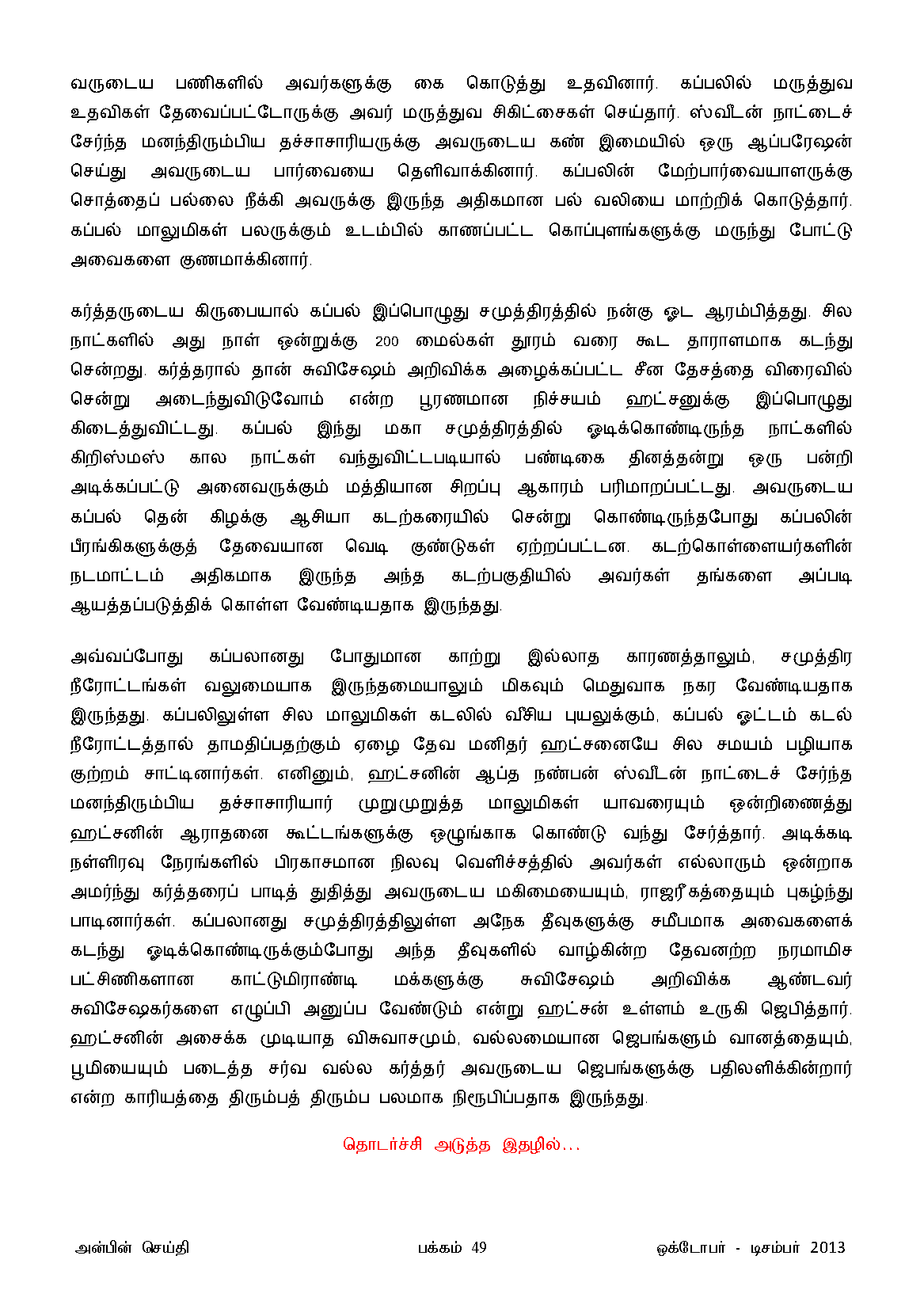 வருடைய பணிகளில் அவர்களுக்கு கை கொடுத்து உதவினார். கப்பலில் மருத்துவ உதவிகள் தேவைப்பட்டோருக்கு அவர் மருத்துவ சிகிட்சைகள் செய்தார். ஸ்வீடன் நாட்டைச் சேர்ந்த மனந்திரும்பிய தச்சாசாரியருக்கு அவருடைய கண் இமையில் ஒரு ஆப்பரேஷன் செய்து அவருடைய பார்வையை தெளிவாக்கினார். கப்பலின் மேற்பார்வையாளருக்கு சொத்தைப் பல்லை நீக்கி அவருக்கு இருந்த அதிகமான பல் வலியை மாற்றிக் கொடுத்தார். கப்பல் மாலுமிகள் பலருக்கும் உடம்பில் காணப்பட்ட கொப்புளங்களுக்கு மருந்து போட்டு அவைகளை குணமாக்கினார்.

கர்த்தருடைய கிருபையால் கப்பல் இப்பொழுது சமுத்திரத்தில் நன்கு ஓட ஆரம்பித்தது. சில நாட்களில் அது நாள் ஒன்றுக்கு 200 மைல்கள் தூரம் வரை கூட தாராளமாக கடந்து சென்றது. கர்த்தரால் தான் சுவிசேஷம் அறிவிக்க அழைக்கப்பட்ட சீன தேசத்தை விரைவில் சென்று அடைந்துவிடுவோம் என்ற பூரணமான நிச்சயம் ஹட்சனுக்கு இப்பொழுது கிடைத்துவிட்டது. கப்பல் இந்து மகா சமுத்திரத்தில் ஓடிக்கொண்டிருந்த நாட்களில் கிறிஸ்மஸ் கால நாட்கள் வந்துவிட்டபடியால் பண்டிகை தினத்தன்று ஒரு பன்றி அடிக்கப்பட்டு அனைவருக்கும் மத்தியான சிறப்பு ஆகாரம் பரிமாறப்பட்டது. அவருடைய கப்பல் தென் கிழக்கு ஆசியா கடற்கரையில் சென்று கொண்டிருந்தபோது கப்பலின் பீரங்கிகளுக்குத் தேவையான வெடி குண்டுகள் ஏற்றப்பட்டன. கடற்கொள்ளையர்களின் நடமாட்டம் அதிகமாக இருந்த அந்த கடற்பகுதியில் அவர்கள் தங்களை அப்படி ஆயத்தப்படுத்திக் கொள்ள வேண்டியதாக இருந்தது.

அவ்வப்போது கப்பலானது போதுமான காற்று இல்லாத காரணத்தாலும், சமுத்திர நீரோட்டங்கள் வலுமையாக இருந்தமையாலும் மிகவும் மெதுவாக நகர வேண்டியதாக இருந்தது. கப்பலிலுள்ள சில மாலுமிகள் கடலில் வீசிய புயலுக்கும், கப்பல் ஓட்டம் கடல் நீரோட்டத்தால் தாமதிப்பதற்கும் ஏழை தேவ மனிதர் ஹட்சனையே சில சமயம் பழியாக குற்றம் சாட்டினார்கள். எனினும், ஹட்சனின் ஆப்த நண்பன் ஸ்வீடன் நாட்டைச் சேர்ந்த மனந்திரும்பிய தச்சாசாரியார் முறுமுறுத்த மாலுமிகள் யாவரையும் ஒன்றிணைத்து ஹட்சனின் ஆராதனை கூட்டங்களுக்கு ஒழுங்காக கொண்டு வந்து சேர்த்தார். அடிக்கடி நள்ளிரவு நேரங்களில் பிரகாசமான நிலவு வெளிச்சத்தில் அவர்கள் எல்லாரும் ஒன்றாக அமர்ந்து கர்த்தரைப் பாடித் துதித்து அவருடைய மகிமையையும், ராஜரீகத்தையும் புகழ்ந்து பாடினார்கள். கப்பலானது சமுத்திரத்திலுள்ள அநேக தீவுகளுக்கு சமீபமாக அவைகளைக் கடந்து ஓடிக்கொண்டிருக்கும்போது அந்த தீவுகளில் வாழ்கின்ற தேவனற்ற நரமாமிச பட்சிணிகளான காட்டுமிராண்டி மக்களுக்கு சுவிசேஷம் அறிவிக்க ஆண்டவர் சுவிசேஷகர்களை எழுப்பி அனுப்ப வேண்டும் என்று ஹட்சன் உள்ளம் உருகி ஜெபித்தார். ஹட்சனின் அசைக்க முடியாத விசுவாசமும், வல்லமையான ஜெபங்களும் வானத்தையும், பூமியையும் படைத்த சர்வ வல்ல கர்த்தர் அவருடைய ஜெபங்களுக்கு பதிலளிக்கின்றார் என்ற காரியத்தை திரும்பத் திரும்ப பலமாக நிரூபிப்பதாக இருந்தது.

தொடர்ச்சி அடுத்த இதழில்...

அன்பின் செய்தி பக்கம் 49 ஒக்டோபர் - டிசம்பர் 2013